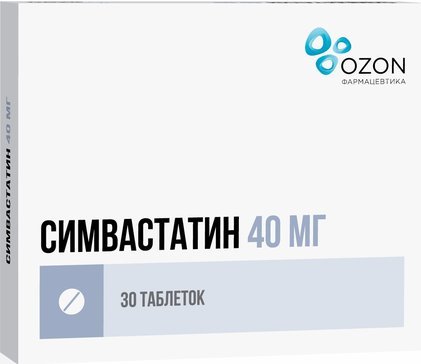 OZON
ФАРМАЦЕВТИКА

СИМВАСТАТИН 40 МГ

СИМВАСТАТИН 40 МГ

30 ТАБЛЕТОК